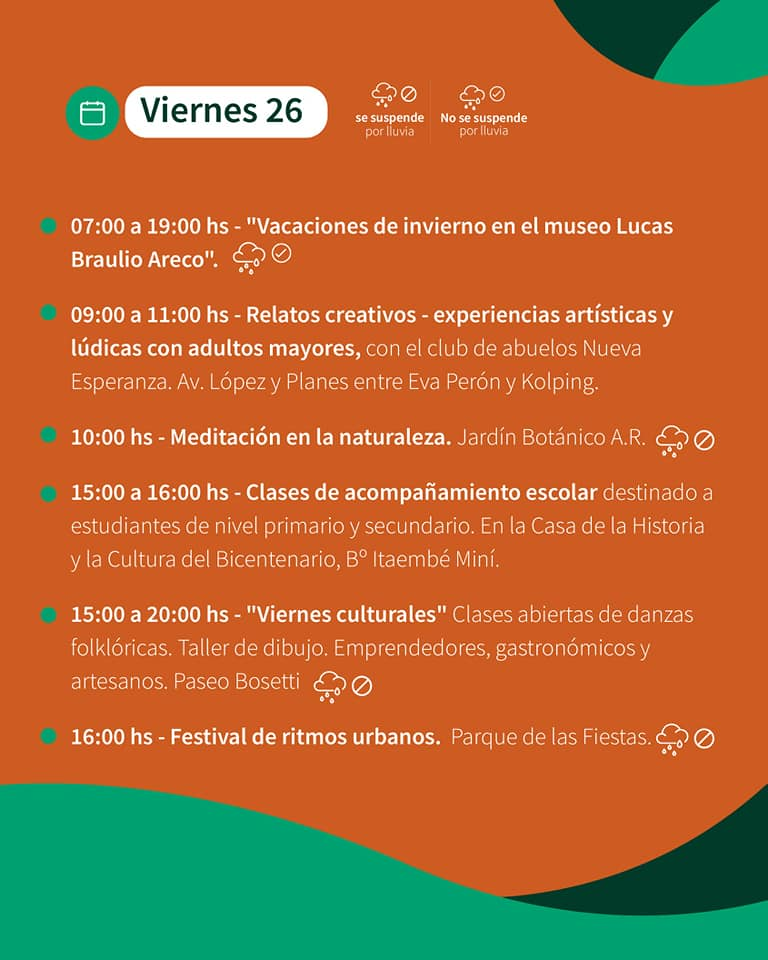 Viernes 26

se suspende por lluvia

No se suspende por lluvia

07:00 a 19:00 hs - "Vacaciones de invierno en el museo Lucas Braulio Areco".

09:00 a 11:00 hs - Relatos creativos - experiencias artísticas y lúdicas con adultos mayores, con el club de abuelos Nueva Esperanza. Av. López y Planes entre Eva Perón y Kolping.

10:00 hs - Meditación en la naturaleza. Jardín Botánico A.R.

15:00 a 16:00 hs - Clases de acompañamiento escolar destinado a estudiantes de nivel primario y secundario. En la Casa de la Historia y la Cultura del Bicentenario, Bº Itaembé Miní.

15:00 a 20:00 hs - "Viernes culturales" Clases abiertas de danzas folklóricas. Taller de dibujo. Emprendedores, gastronómicos y artesanos. Paseo Bosetti

16:00 hs - Festival de ritmos urbanos. Parque de las Fiestas.